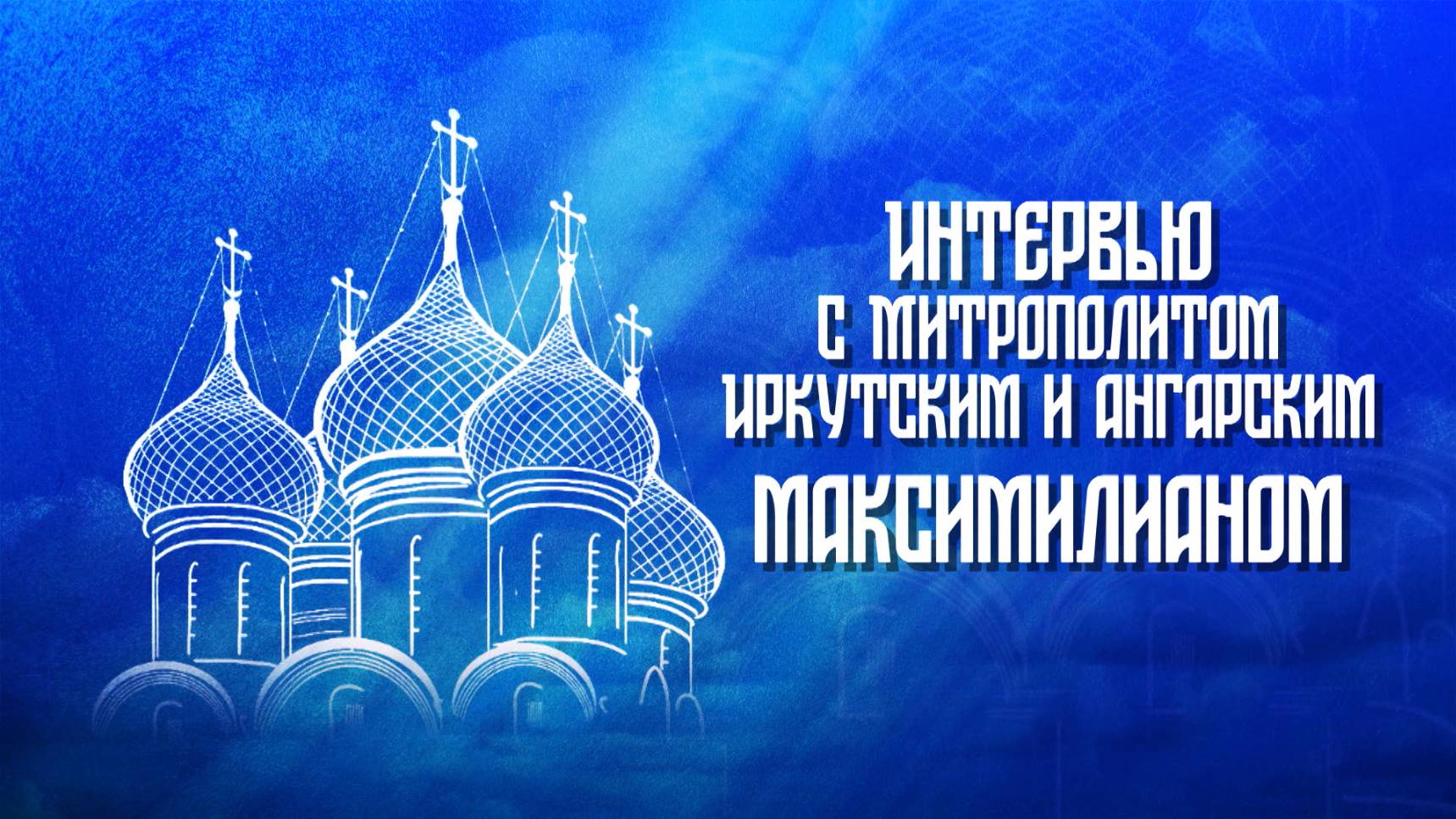 ИНТЕРВЬЮ
С МИТРОПОЛИТОМ
ИРКУТСКИМ И АНГАРСКИМ
МАКСИМИЛИАНОМ